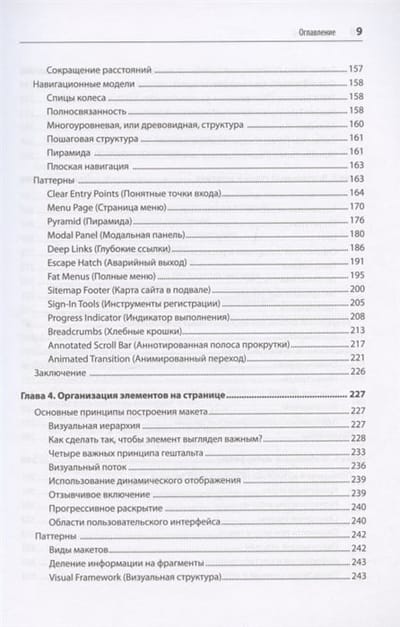 Оглавление 9

Сокращение расстояний 157
Навигационные модели 158
Спицы колеса 158
Полносвязанность 158
Многоуровневая, или древовидная, структура 160
Пошаговая структура 161
Пирамида 161
Плоская навигация 163
Паттерны 163
Clear Entry Points (Понятные точки входа) 164
Menu Page (Страница меню) 170
Pyramid (Пирамида) 176
Modal Panel (Модальная панель) 180
Deep Links (Глубокие ссылки) 186
Escape Hatch (Аварийный выход) 191
Fat Menus (Полные меню) 195
Sitemap Footer (Карта сайта в подвале) 200
Sign-In Tools (Инструменты регистрации) 205
Progress Indicator (Индикатор выполнения) 208
Breadcrumbs (Хлебные крошки) 213
Annotated Scroll Bar (Аннотированная полоса прокрутки) 217
Animated Transition (Анимированный переход) 221
Заключение 226

Глава 4. Организация элементов на странице 227
Основные принципы построения макета 227
Визуальная иерархия 227
Как сделать так, чтобы элемент выглядел важным? 228
Четыре важных принципа гештальта 233
Визуальный поток 236
Использование динамического отображения 239
Отзывчивое включение 239
Прогрессивное раскрытие 240
Области пользовательского интерфейса 240
Паттерны 242
Виды макетов 242
Деление информации на фрагменты 243
Visual Framework (Визуальная структура) 243